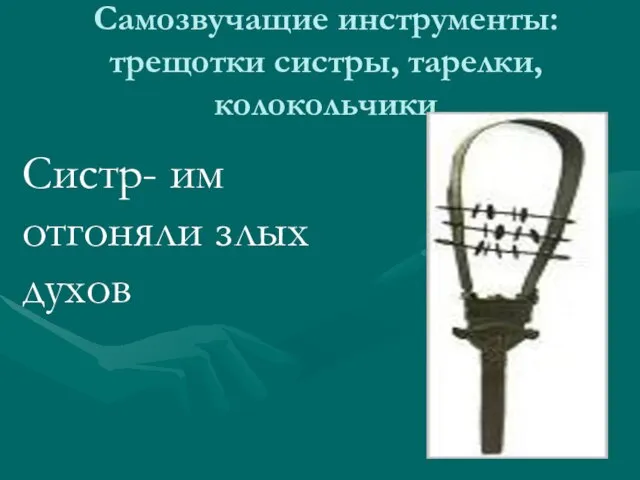 Самозвучащие инструменты: трещотки систры, тарелки, колокольчики

Систр- им отгоняли злых духов